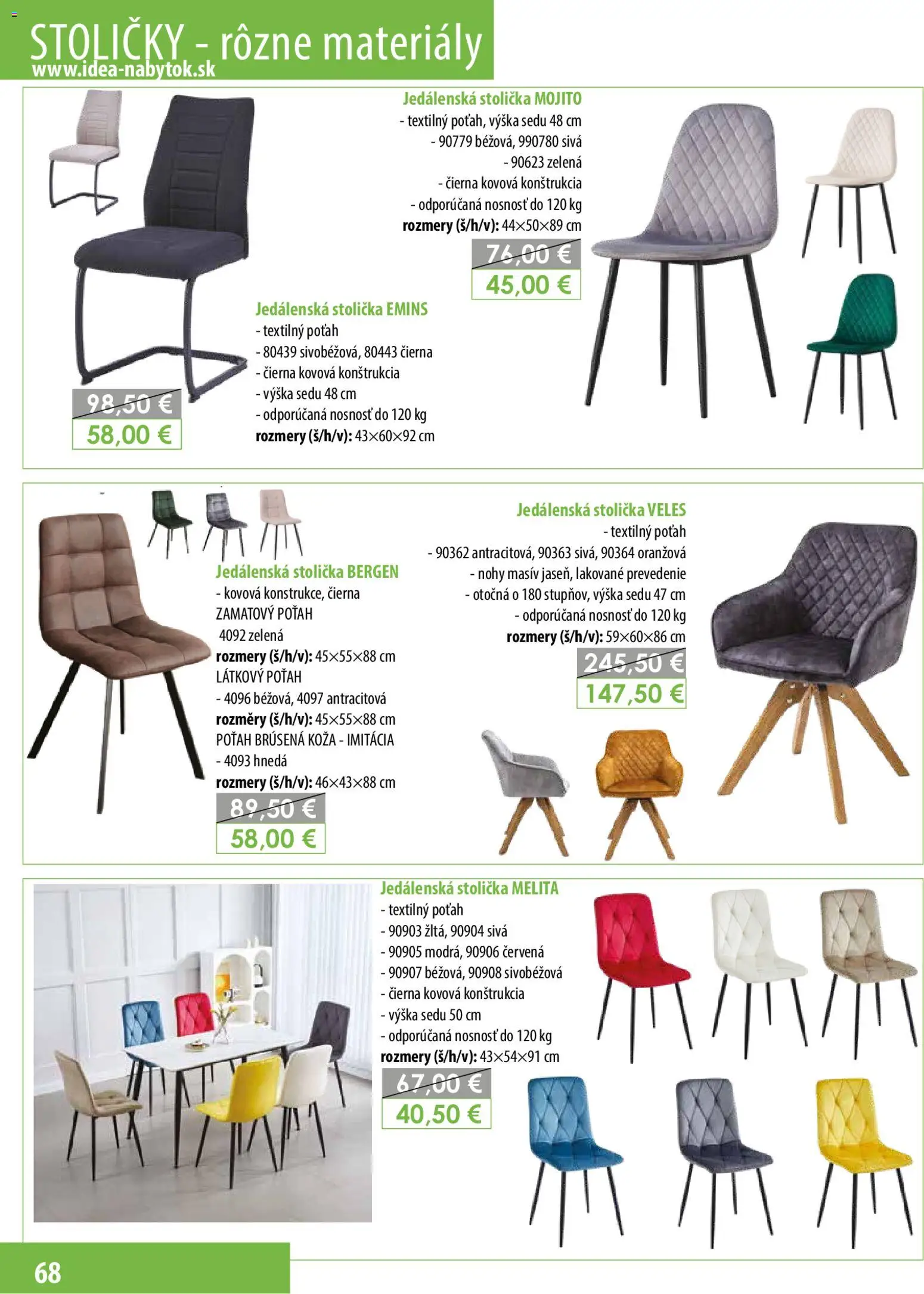 STOLIČKY - rôzne materiály
www.idea-nabytok.sk

Jedálenská stolička MOJITO
- textilný poťah, výška sedu 48 cm
- 90779 béžová, 990780 sivá
- 90623 zelená
- čierna kovová konštrukcia
- odporúčaná nosnosť do 120 kg
rozmery (š/h/v): 44×50×89 cm
76,00 €
45,00 €

Jedálenská stolička EMINS
- textilný poťah
- 80439 sivobéžová, 80443 čierna
- čierna kovová konštrukcia
- výška sedu 48 cm
- odporúčaná nosnosť do 120 kg
rozmery (š/h/v): 43×60×92 cm
98,50 €
58,00 €

Jedálenská stolička BERGEN
- kovová konstrukce, čierna
ZAMATOVÝ POŤAH
4092 zelená
rozmery (š/h/v): 45×55×88 cm
LÁTKOVÝ POŤAH
- 4096 béžová, 4097 antracitová
rozměry (š/h/v): 45×55×88 cm
POŤAH BRÚSENÁ KOŽA - IMITÁCIA
- 4093 hnedá
rozmery (š/h/v): 46×43×88 cm
89,50 €
58,00 €

Jedálenská stolička VELES
- textilný poťah
- 90362 antracitová, 90363 sivá, 90364 oranžová
- nohy masív jaseň, lakované prevedenie
- otočná o 180 stupňov, výška sedu 47 cm
- odporúčaná nosnosť do 120 kg
rozmery (š/h/v): 59×60×86 cm
245,50 €
147,50 €

Jedálenská stolička MELITA
- textilný poťah
- 90903 žltá, 90904 sivá
- 90905 modrá, 90906 červená
- 90907 béžová, 90908 sivobéžová
- čierna kovová konštrukcia
- výška sedu 50 cm
- odporúčaná nosnosť do 120 kg
rozmery (š/h/v): 43×54×91 cm
67,00 €
40,50 €

68